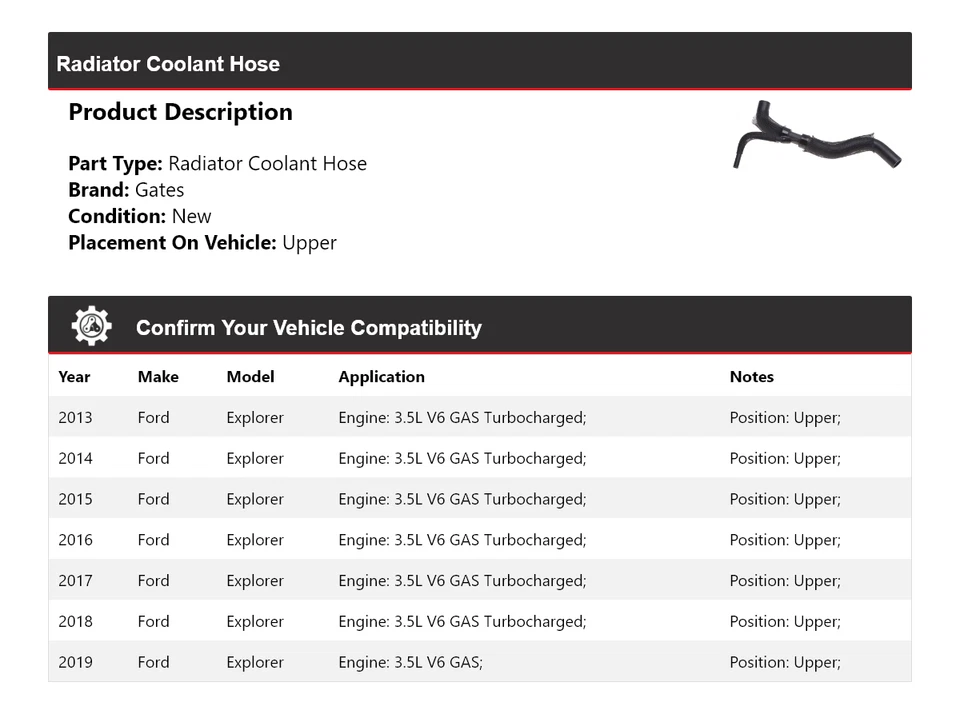 Radiator Coolant Hose

Product Description

Part Type: Radiator Coolant Hose
Brand: Gates
Condition: New
Placement On Vehicle: Upper

Confirm Your Vehicle Compatibility

| Year | Make | Model | Application | Notes |
|---|---|---|---|---|
| 2013 | Ford | Explorer | Engine: 3.5L V6 GAS Turbocharged; | Position: Upper; |
| 2014 | Ford | Explorer | Engine: 3.5L V6 GAS Turbocharged; | Position: Upper; |
| 2015 | Ford | Explorer | Engine: 3.5L V6 GAS Turbocharged; | Position: Upper; |
| 2016 | Ford | Explorer | Engine: 3.5L V6 GAS Turbocharged; | Position: Upper; |
| 2017 | Ford | Explorer | Engine: 3.5L V6 GAS Turbocharged; | Position: Upper; |
| 2018 | Ford | Explorer | Engine: 3.5L V6 GAS Turbocharged; | Position: Upper; |
| 2019 | Ford | Explorer | Engine: 3.5L V6 GAS; | Position: Upper; |